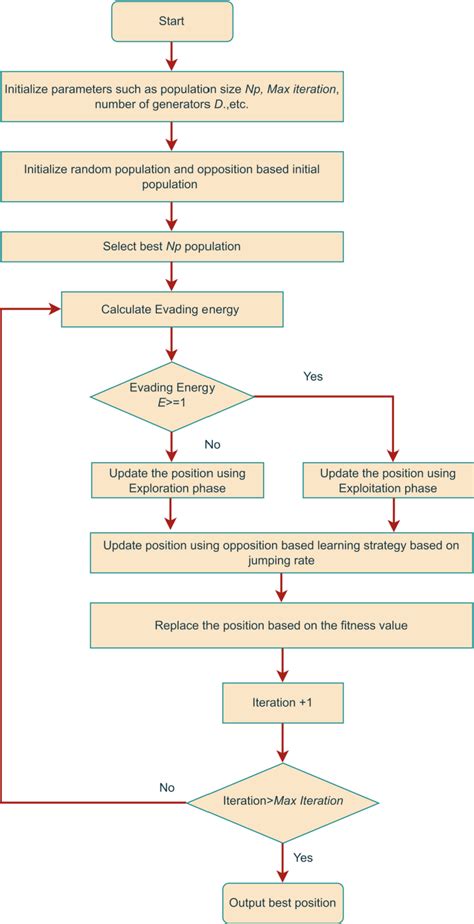 Start

Initialize parameters such as population size Np, Max iteration, number of generators D.,etc.

Initialize random population and opposition based initial population

Select best Np population

Calculate Evading energy

Evading Energy E>=1

Yes

No

Update the position using Exploration phase

Update the position using Exploitation phase

Update position using opposition based learning strategy based on jumping rate

Replace the position based on the fitness value

Iteration +1

No

Iteration>Max Iteration

Yes

Output best position